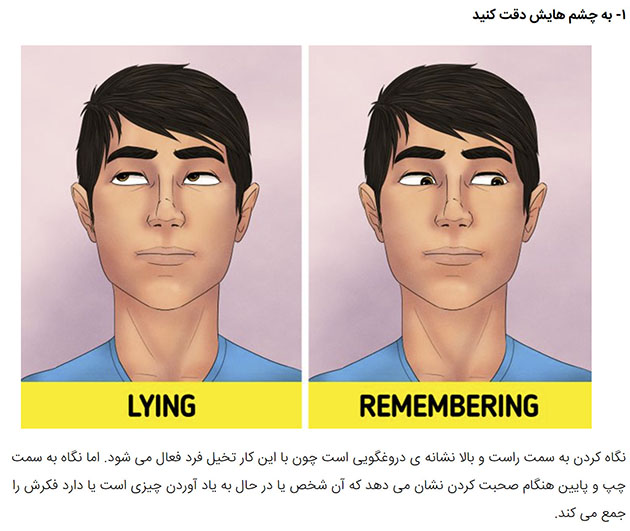 ۱- به چشم هایش دقت کنید

LYING

REMEMBERING

نگاه کردن به سمت راست و بالا نشانه ی دروغگویی است چون با این کار تخیل فرد فعال می شود. اما نگاه به سمت چپ و پایین هنگام صحبت کردن نشان می دهد که آن شخص یا در حال به یاد آوردن چیزی است یا دارد فکرش را جمع می کند.